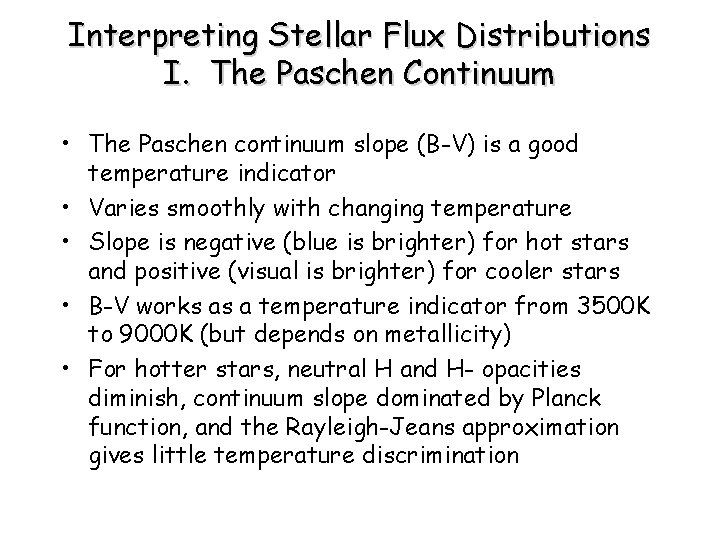 Interpreting Stellar Flux Distributions
I. The Paschen Continuum

• The Paschen continuum slope (B-V) is a good temperature indicator
• Varies smoothly with changing temperature
• Slope is negative (blue is brighter) for hot stars and positive (visual is brighter) for cooler stars
• B-V works as a temperature indicator from 3500K to 9000K (but depends on metallicity)
• For hotter stars, neutral H and H- opacities diminish, continuum slope dominated by Planck function, and the Rayleigh-Jeans approximation gives little temperature discrimination